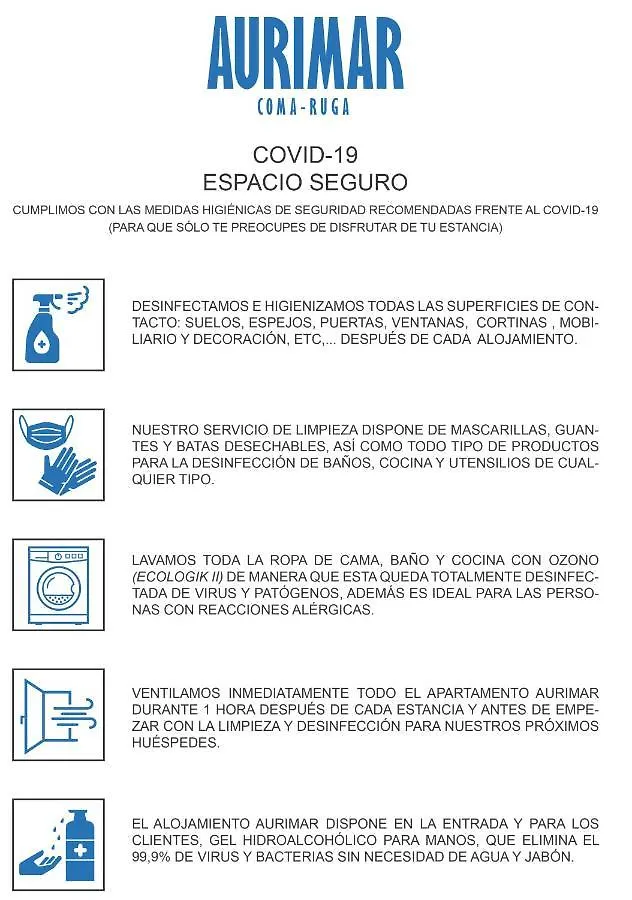 AURIMAR
COMA-RUGA

COVID-19
ESPACIO SEGURO

CUMPLIMOS CON LAS MEDIDAS HIGIÉNICAS DE SEGURIDAD RECOMENDADAS FRENTE AL COVID-19 (PARA QUE SÓLO TE PREOCUPES DE DISFRUTAR DE TU ESTANCIA)

DESINFECTAMOS E HIGIENIZAMOS TODAS LAS SUPERFICIES DE CONTACTO: SUELOS, ESPEJOS, PUERTAS, VENTANAS, CORTINAS , MOBILIARIO Y DECORACIÓN, ETC,... DESPUÉS DE CADA ALOJAMIENTO.

NUESTRO SERVICIO DE LIMPIEZA DISPONE DE MASCARILLAS, GUANTES Y BATAS DESECHABLES, ASÍ COMO TODO TIPO DE PRODUCTOS PARA LA DESINFECCIÓN DE BAÑOS, COCINA Y UTENSILIOS DE CUALQUIER TIPO.

LAVAMOS TODA LA ROPA DE CAMA, BAÑO Y COCINA CON OZONO (ECOLOGIK II) DE MANERA QUE ESTA QUEDA TOTALMENTE DESINFECTADA DE VIRUS Y PATÓGENOS, ADEMÁS ES IDEAL PARA LAS PERSONAS CON REACCIONES ALÉRGICAS.

VENTILAMOS INMEDIATAMENTE TODO EL APARTAMENTO AURIMAR DURANTE 1 HORA DESPUÉS DE CADA ESTANCIA Y ANTES DE EMPEZAR CON LA LIMPIEZA Y DESINFECCIÓN PARA NUESTROS PRÓXIMOS HUÉSPEDES.

EL ALOJAMIENTO AURIMAR DISPONE EN LA ENTRADA Y PARA LOS CLIENTES, GEL HIDROALCOHÓLICO PARA MANOS, QUE ELIMINA EL 99,9% DE VIRUS Y BACTERIAS SIN NECESIDAD DE AGUA Y JABÓN.